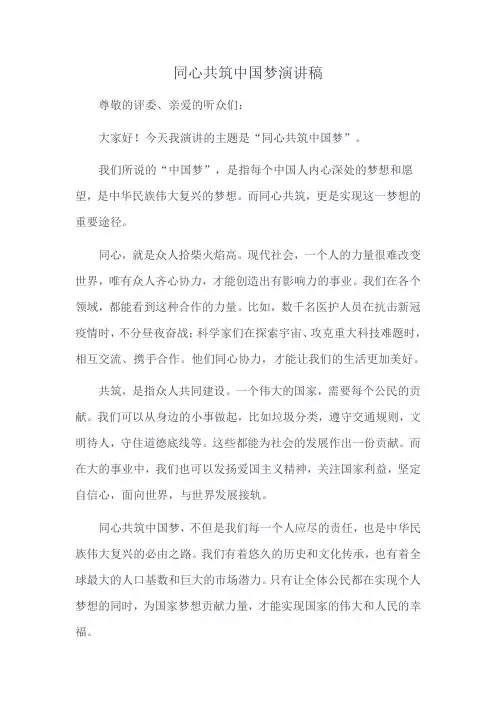 同心共筑中国梦演讲稿

尊敬的评委、亲爱的听众们：

大家好！今天我演讲的主题是“同心共筑中国梦”。

我们所说的“中国梦”，是指每个中国人内心深处的梦想和愿望，是中华民族伟大复兴的梦想。而同心共筑，更是实现这一梦想的重要途径。

同心，就是众人拾柴火焰高。现代社会，一个人的力量很难改变世界，唯有众人齐心协力，才能创造出有影响力的事业。我们在各个领域，都能看到这种合作的力量。比如，数千名医护人员在抗击新冠疫情时，不分昼夜奋战；科学家们在探索宇宙、攻克重大科技难题时，相互交流、携手合作。他们同心协力，才能让我们的生活更加美好。

共筑，是指众人共同建设。一个伟大的国家，需要每个公民的贡献。我们可以从身边的小事做起，比如垃圾分类，遵守交通规则，文明待人，守住道德底线等。这些都能为社会的发展作出一份贡献。而在大的事业中，我们也可以发扬爱国主义精神，关注国家利益，坚定自信心，面向世界，与世界发展接轨。

同心共筑中国梦，不但是我们每一个人应尽的责任，也是中华民族伟大复兴的必由之路。我们有着悠久的历史和文化传承，也有着全球最大的人口基数和巨大的市场潜力。只有让全体公民都在实现个人梦想的同时，为国家梦想贡献力量，才能实现国家的伟大和人民的幸福。